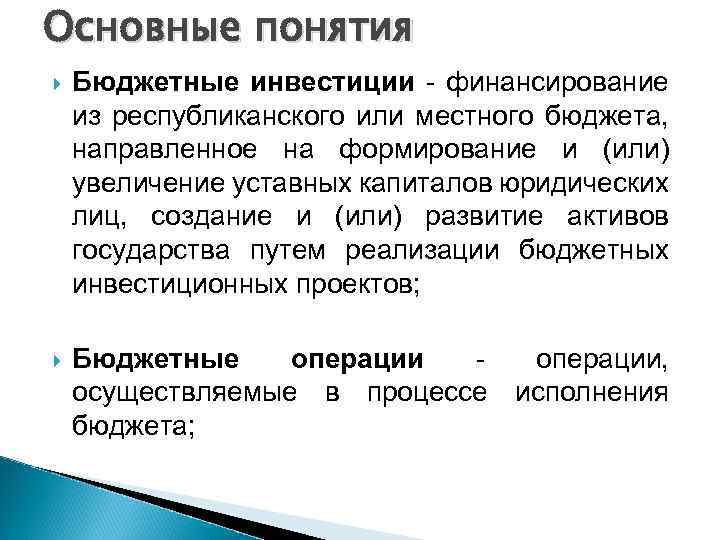 Основные понятия

Бюджетные инвестиции - финансирование из республиканского или местного бюджета, направленное на формирование и (или) увеличение уставных капиталов юридических лиц, создание и (или) развитие активов государства путем реализации бюджетных инвестиционных проектов;

Бюджетные операции - операции, осуществляемые в процессе исполнения бюджета;